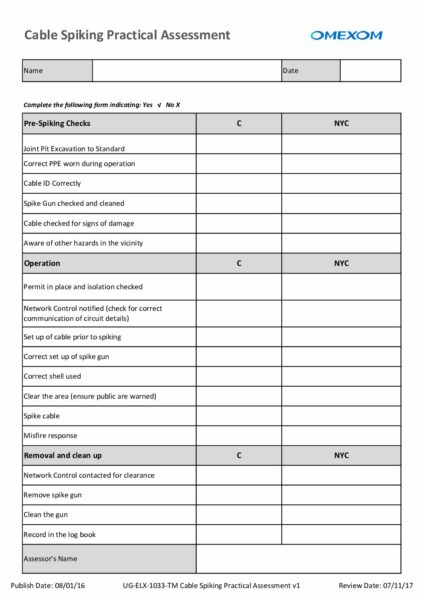 Cable Spiking Practical Assessment

OMEXOM

| Name | | Date | |
|---|---|---|---|

Complete the following form indicating: Yes √ No X

| Pre-Spiking Checks | C | NYC |
|---|---|---|
| Joint Pit Excavation to Standard | | |
| Correct PPE worn during operation | | |
| Cable ID Correctly | | |
| Spike Gun checked and cleaned | | |
| Cable checked for signs of damage | | |
| Aware of other hazards in the vicinity | | |
| Operation | C | NYC |
| Permit in place and isolation checked | | |
| Network Control notified (check for correct communication of circuit details) | | |
| Set up of cable prior to spiking | | |
| Correct set up of spike gun | | |
| Correct shell used | | |
| Clear the area (ensure public are warned) | | |
| Spike cable | | |
| Misfire response | | |
| Removal and clean up | C | NYC |
| Network Control contacted for clearance | | |
| Remove spike gun | | |
| Clean the gun | | |
| Record in the log book | | |
| Assessor's Name | | |

Publish Date: 08/01/16 UG-ELX-1033-TM Cable Spiking Practical Assessment v1 Review Date: 07/11/17